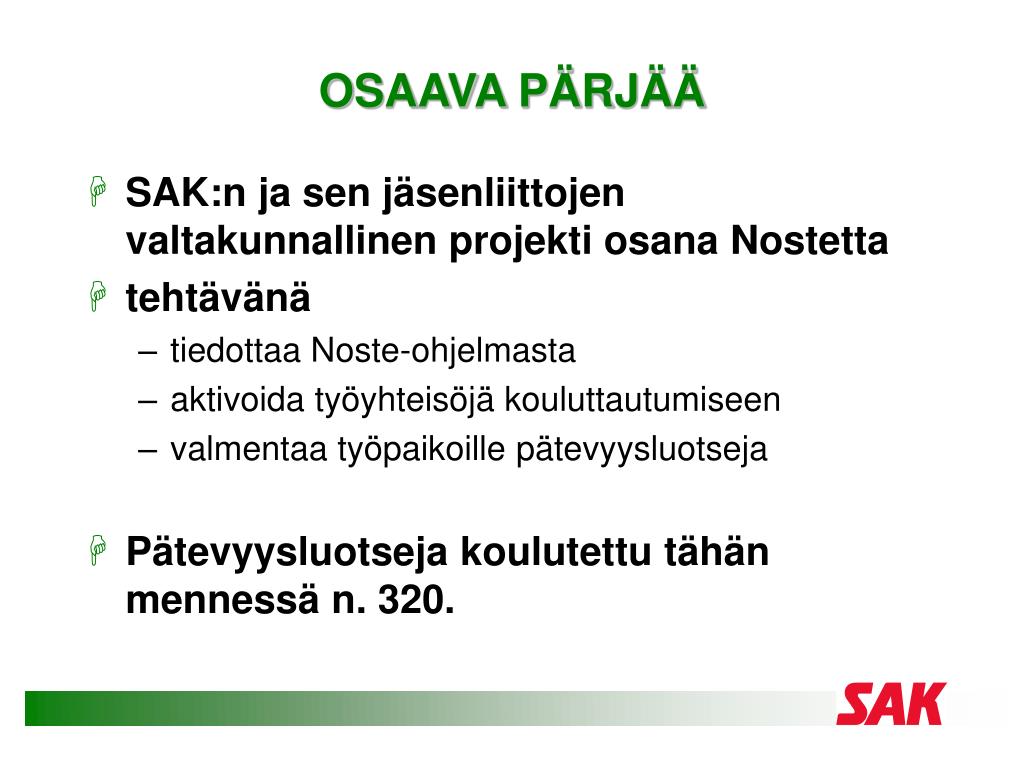 OSAAVA PÄRJÄÄ

SAK:n ja sen jäsenliittojen valtakunnallinen projekti osana Nostetta

tehtävänä

– tiedottaa Noste-ohjelmasta

– aktivoida työyhteisöjä kouluttautumiseen

– valmentaa työpaikoille pätevyysluotseja

Pätevyysluotseja koulutettu tähän mennessä n. 320.

SAK